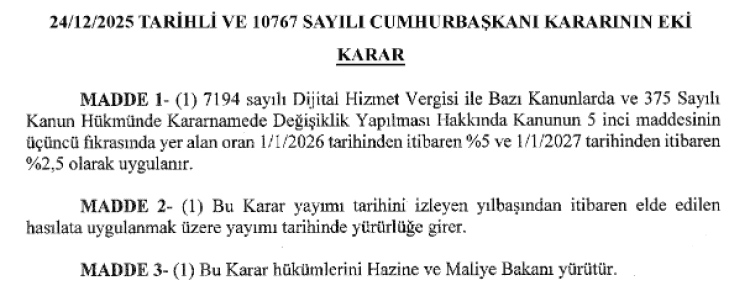 24/12/2025 TARİHLİ VE 10767 SAYILI CUMHURBAŞKANI KARARININ EKİ

KARAR

MADDE 1- (1) 7194 sayılı Dijital Hizmet Vergisi ile Bazı Kanunlarda ve 375 Sayılı Kanun Hükmünde Kararnamede Değişiklik Yapılması Hakkında Kanunun 5 inci maddesinin üçüncü fıkrasında yer alan oran 1/1/2026 tarihinden itibaren %5 ve 1/1/2027 tarihinden itibaren %2,5 olarak uygulanır.

MADDE 2- (1) Bu Karar yayımı tarihini izleyen yılbaşından itibaren elde edilen hasılata uygulanmak üzere yayımı tarihinde yürürlüğe girer.

MADDE 3- (1) Bu Karar hükümlerini Hazine ve Maliye Bakanı yürütür.